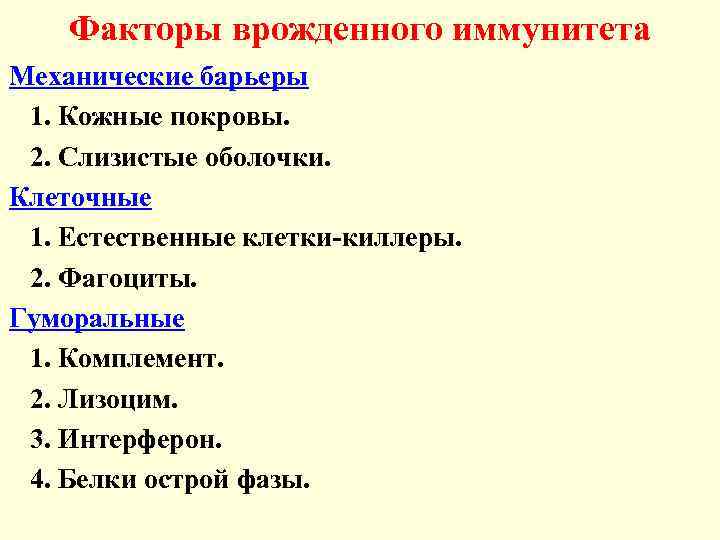 Факторы врожденного иммунитета

Механические барьеры

1. Кожные покровы.

2. Слизистые оболочки.

Клеточные

1. Естественные клетки-киллеры.

2. Фагоциты.

Гуморальные

1. Комплемент.

2. Лизоцим.

3. Интерферон.

4. Белки острой фазы.